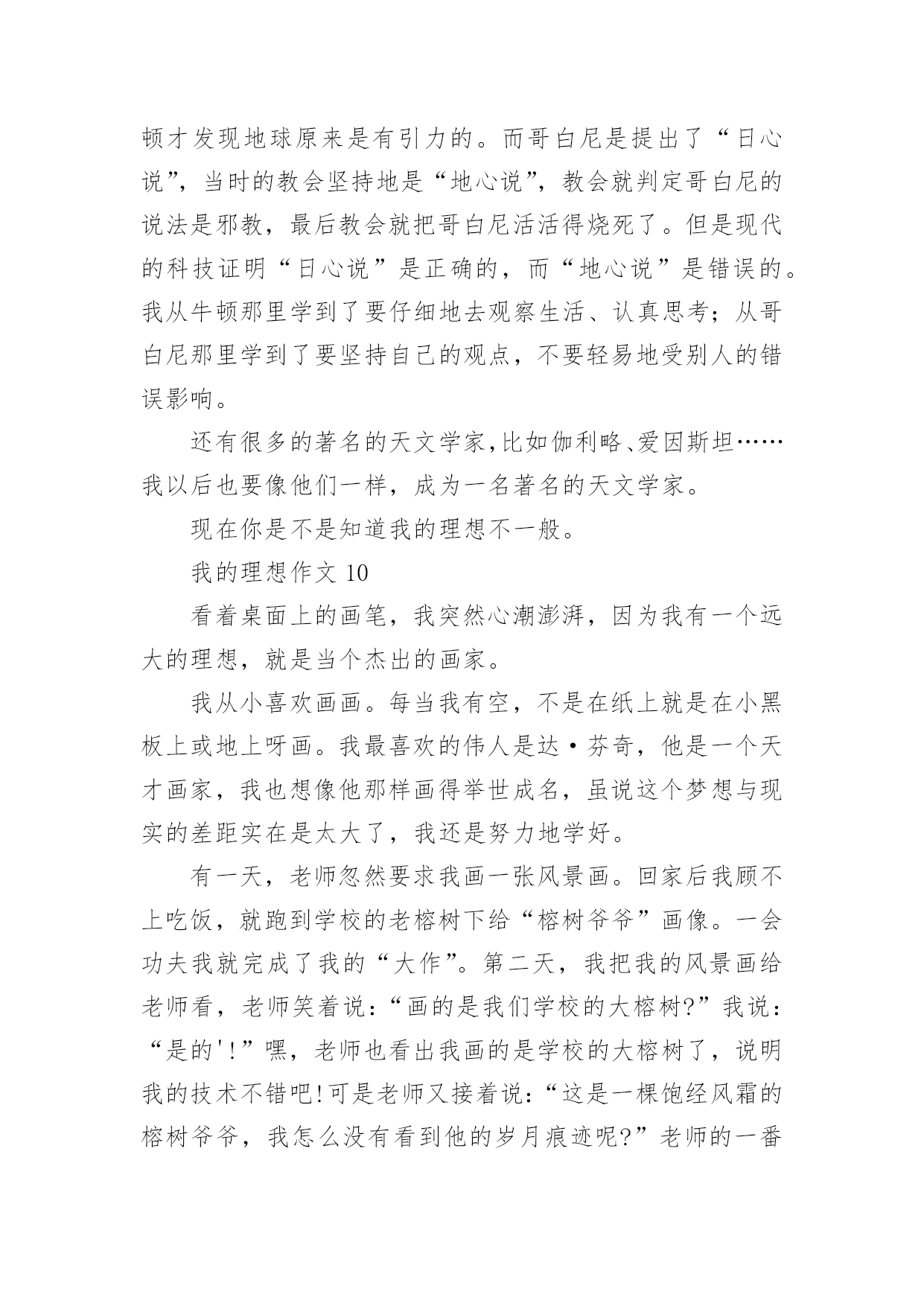 顿才发现地球原来是有引力的。而哥白尼是提出了“日心说”，当时的教会坚持地是“地心说”，教会就判定哥白尼的说法是邪教，最后教会就把哥白尼活活得烧死了。但是现代的科技证明“日心说”是正确的，而“地心说”是错误的。我从牛顿那里学到了要仔细地去观察生活、认真思考；从哥白尼那里学到了要坚持自己的观点，不要轻易地受别人的错误影响。

还有很多的著名的天文学家，比如伽利略、爱因斯坦……我以后也要像他们一样，成为一名著名的天文学家。

现在你是不是知道我的理想不一般。

我的理想作文 10

看着桌面上的画笔，我突然心潮澎湃，因为我有一个远大的理想，就是当个杰出的画家。

我从小喜欢画画。每当我有空，不是在纸上就是在小黑板上或地上呀画。我最喜欢的伟人是达·芬奇，他是一个天才画家，我也想像他那样画得举世成名，虽说这个梦想与现实的差距实在是太大了，我还是努力地学好。

有一天，老师忽然要求我画一张风景画。回家后我顾不上吃饭，就跑到学校的老榕树下给“榕树爷爷”画像。一会功夫我就完成了我的“大作”。第二天，我把我的风景画给老师看，老师笑着说：“画的是我们学校的大榕树?”我说：“是的'!”嘿，老师也看出我画的是学校的大榕树了，说明我的技术不错吧!可是老师又接着说：“这是一棵饱经风霜的榕树爷爷，我怎么没有看到他的岁月痕迹呢?”老师的一番